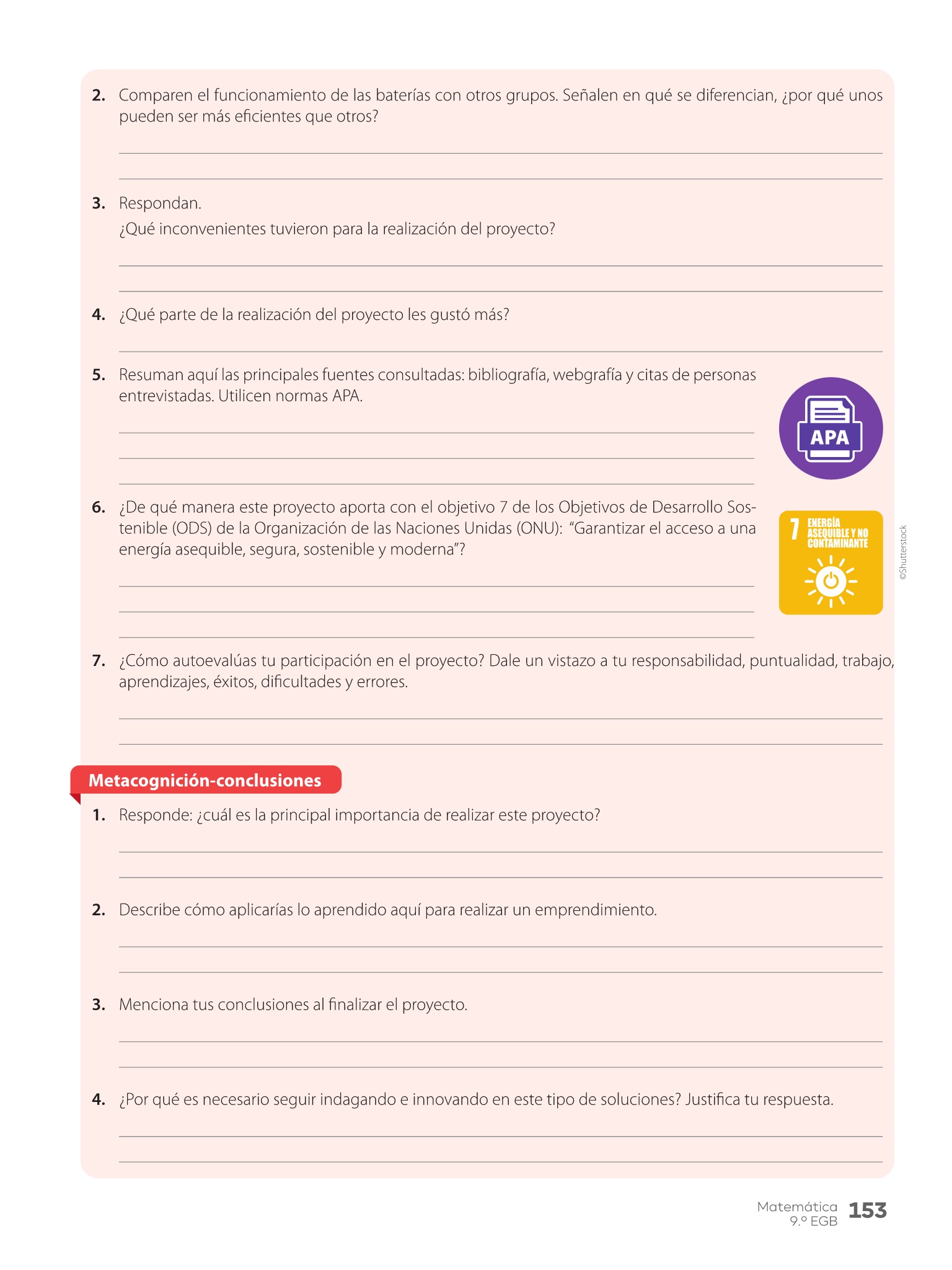 2. Comparen el funcionamiento de las baterías con otros grupos. Señalen en qué se diferencian, ¿por qué unos pueden ser más eficientes que otros?

3. Respondan.
¿Qué inconvenientes tuvieron para la realización del proyecto?

4. ¿Qué parte de la realización del proyecto les gustó más?

5. Resuman aquí las principales fuentes consultadas: bibliografía, webgrafía y citas de personas entrevistadas. Utilicen normas APA.

APA

6. ¿De qué manera este proyecto aporta con el objetivo 7 de los Objetivos de Desarrollo Sostenible (ODS) de la Organización de las Naciones Unidas (ONU): "Garantizar el acceso a una energía asequible, segura, sostenible y moderna"?

7 ENERGÍA ASEQUIBLE Y NO CONTAMINANTE

©Shutterstock

7. ¿Cómo autoevalúas tu participación en el proyecto? Dale un vistazo a tu responsabilidad, puntualidad, trabajo, aprendizajes, éxitos, dificultades y errores.

Metacognición-conclusiones

1. Responde: ¿cuál es la principal importancia de realizar este proyecto?

2. Describe cómo aplicarías lo aprendido aquí para realizar un emprendimiento.

3. Menciona tus conclusiones al finalizar el proyecto.

4. ¿Por qué es necesario seguir indagando e innovando en este tipo de soluciones? Justifica tu respuesta.

Matemática 9.º EGB 153